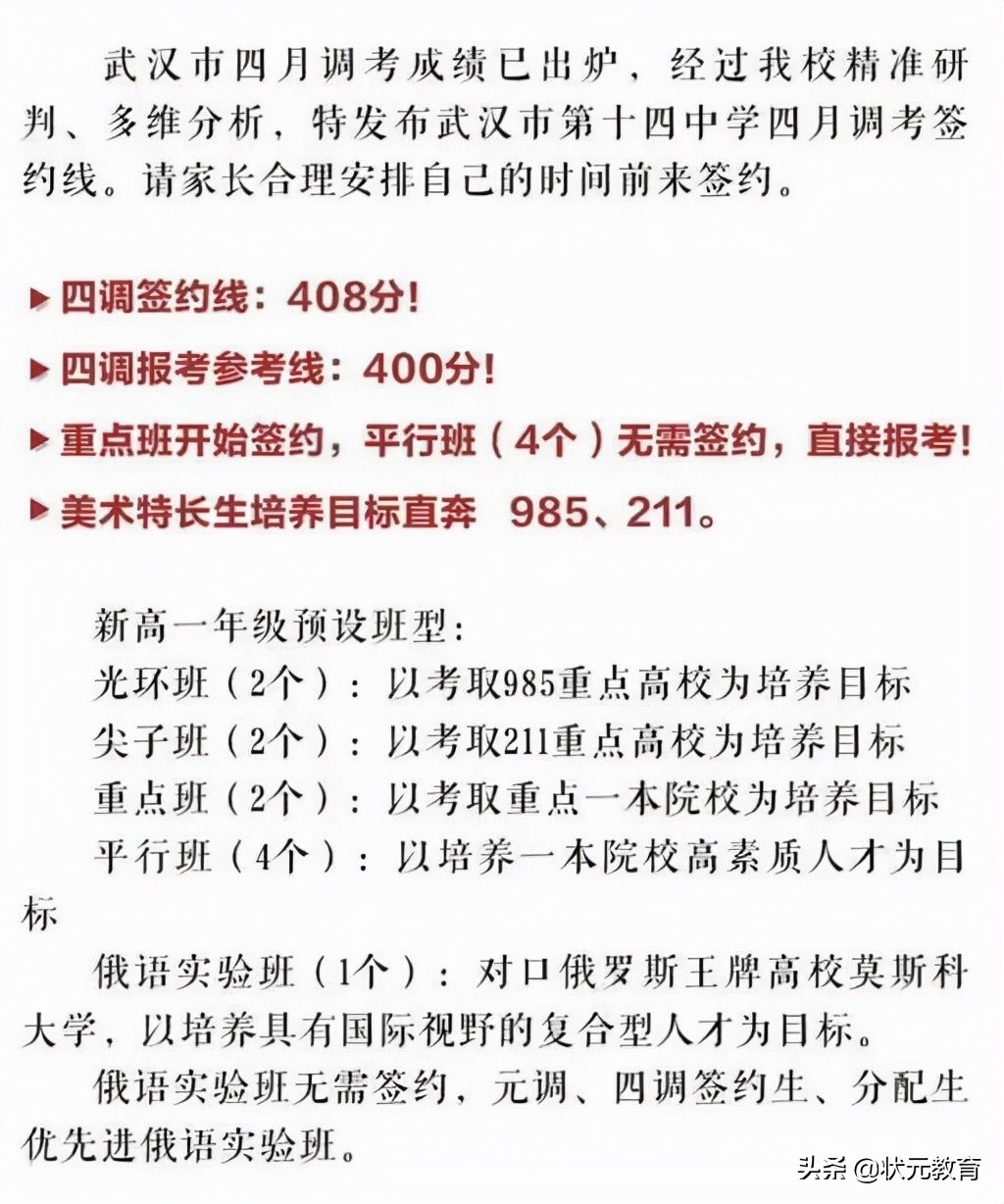 武汉市四月调考成绩已出炉，经过我校精准研判、多维分析，特发布武汉市第十四中学四月调考签约线。请家长合理安排自己的时间前来签约。

▶ 四调签约线：408分！

▶ 四调报考参考线：400分！

▶ 重点班开始签约，平行班（4个）无需签约，直接报考！

▶ 美术特长生培养目标直奔 985、211。

新高一年级预设班型：
光环班（2个）：以考取985重点高校为培养目标
尖子班（2个）：以考取211重点高校为培养目标
重点班（2个）：以考取重点一本院校为培养目标
平行班（4个）：以培养一本院校高素质人才为目标

俄语实验班（1个）：对口俄罗斯王牌高校莫斯科大学，以培养具有国际视野的复合型人才为目标。

俄语实验班无需签约，元调、四调签约生、分配生优先进俄语实验班。

头条 @状元教育